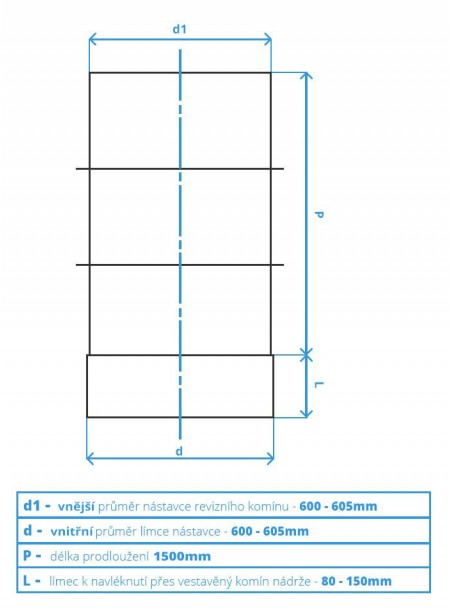 d1

P

L

d

| d1 - vnější průměr nástavce revizního komínu - 600 - 605mm |
|---|
| d - vnitřní průměr límce nástavce - 600 - 605mm |
| P - délka prodloužení 1500mm |
| L - límec k navléknutí přes vestavěný komín nádrže - 80 - 150mm |